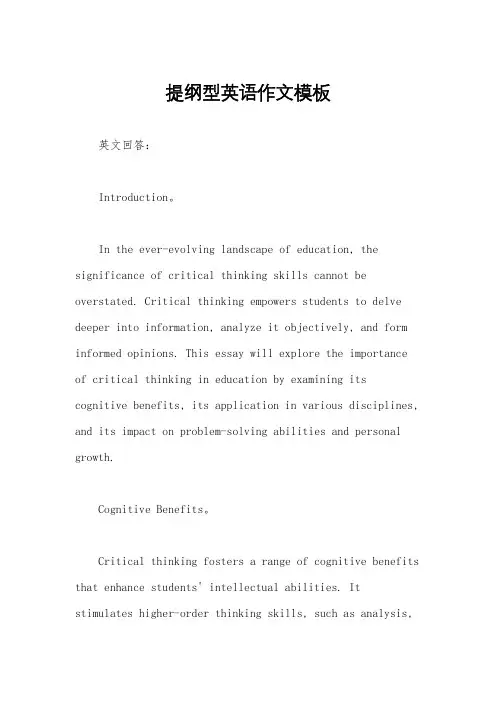 提纲型英语作文模板

英文回答：

Introduction。

In the ever-evolving landscape of education, the significance of critical thinking skills cannot be overstated. Critical thinking empowers students to delve deeper into information, analyze it objectively, and form informed opinions. This essay will explore the importance of critical thinking in education by examining its cognitive benefits, its application in various disciplines, and its impact on problem-solving abilities and personal growth.

Cognitive Benefits。

Critical thinking fosters a range of cognitive benefits that enhance students' intellectual abilities. It stimulates higher-order thinking skills, such as analysis,